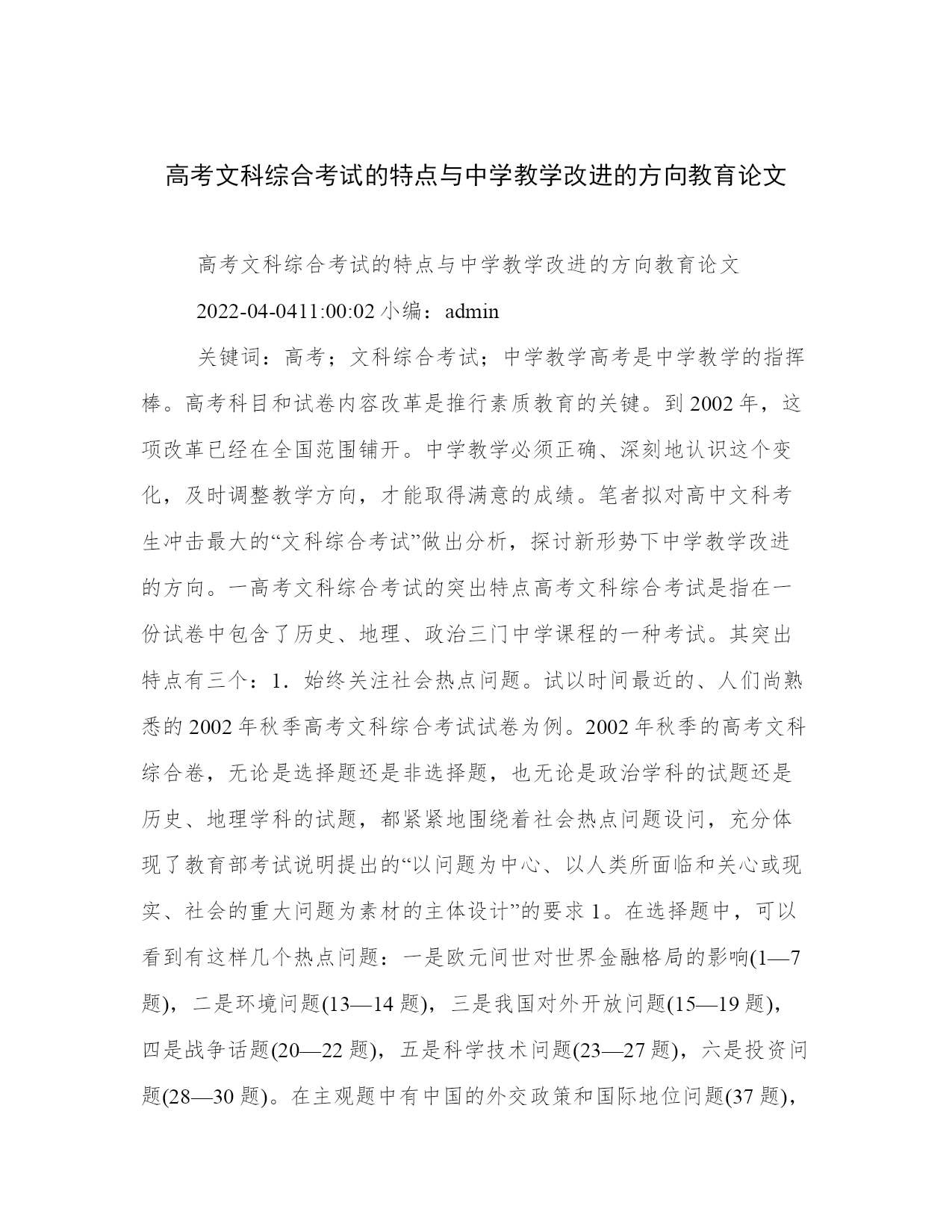 高考文科综合考试的特点与中学教学改进的方向教育论文

高考文科综合考试的特点与中学教学改进的方向教育论文

2022-04-0411:00:02 小编：admin

关键词：高考；文科综合考试；中学教学高考是中学教学的指挥棒。高考科目和试卷内容改革是推行素质教育的关键。到 2002 年，这项改革已经在全国范围铺开。中学教学必须正确、深刻地认识这个变化，及时调整教学方向，才能取得满意的成绩。笔者拟对高中文科考生冲击最大的“文科综合考试”做出分析，探讨新形势下中学教学改进的方向。一高考文科综合考试的突出特点高考文科综合考试是指在一份试卷中包含了历史、地理、政治三门中学课程的一种考试。其突出特点有三个：1．始终关注社会热点问题。试以时间最近的、人们尚熟悉的 2002 年秋季高考文科综合考试试卷为例。2002 年秋季的高考文科综合卷，无论是选择题还是非选择题，也无论是政治学科的试题还是历史、地理学科的试题，都紧紧地围绕着社会热点问题设问，充分体现了教育部考试说明提出的“以问题为中心、以人类所面临和关心或现实、社会的重大问题为素材的主体设计”的要求 1。在选择题中，可以看到有这样几个热点问题：一是欧元间世对世界金融格局的影响(1—7 题)，二是环境问题(13—14 题)，三是我国对外开放问题(15—19 题)，四是战争话题(20—22 题)，五是科学技术问题(23—27 题)，六是投资问题(28—30 题)。在主观题中有中国的外交政策和国际地位问题(37 题)，